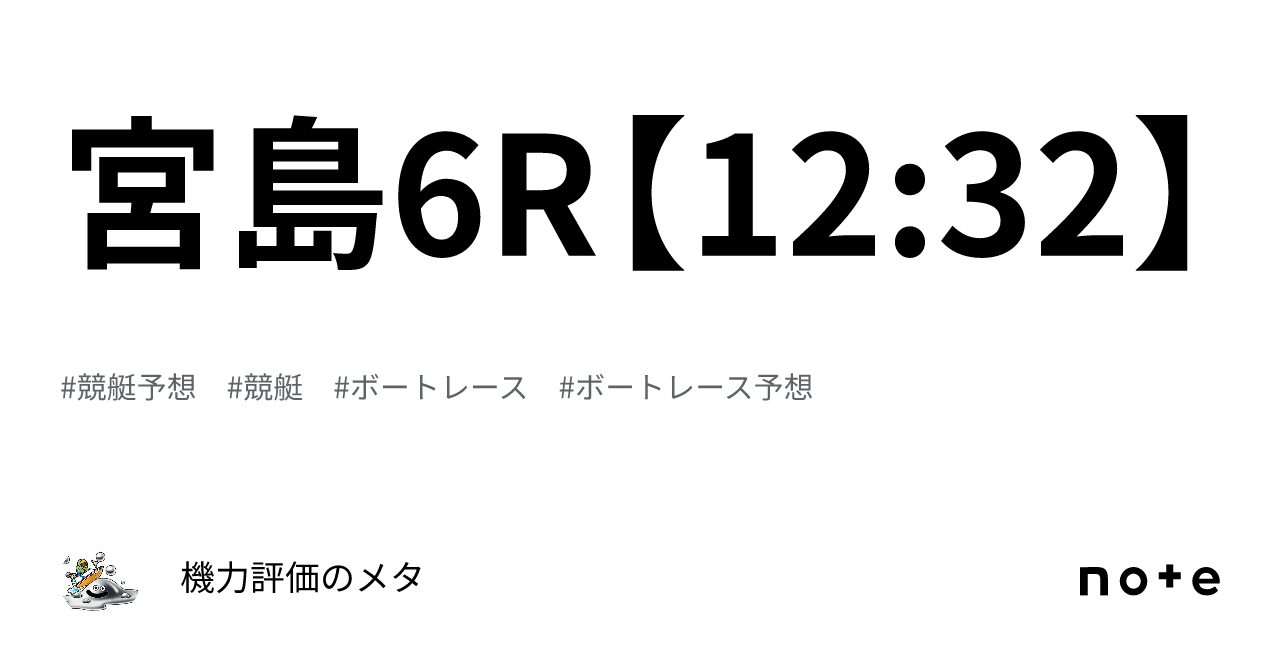 宮島6R【12:32】

#競艇予想　#競艇　#ボートレース　#ボートレース予想

機力評価のメタ

note